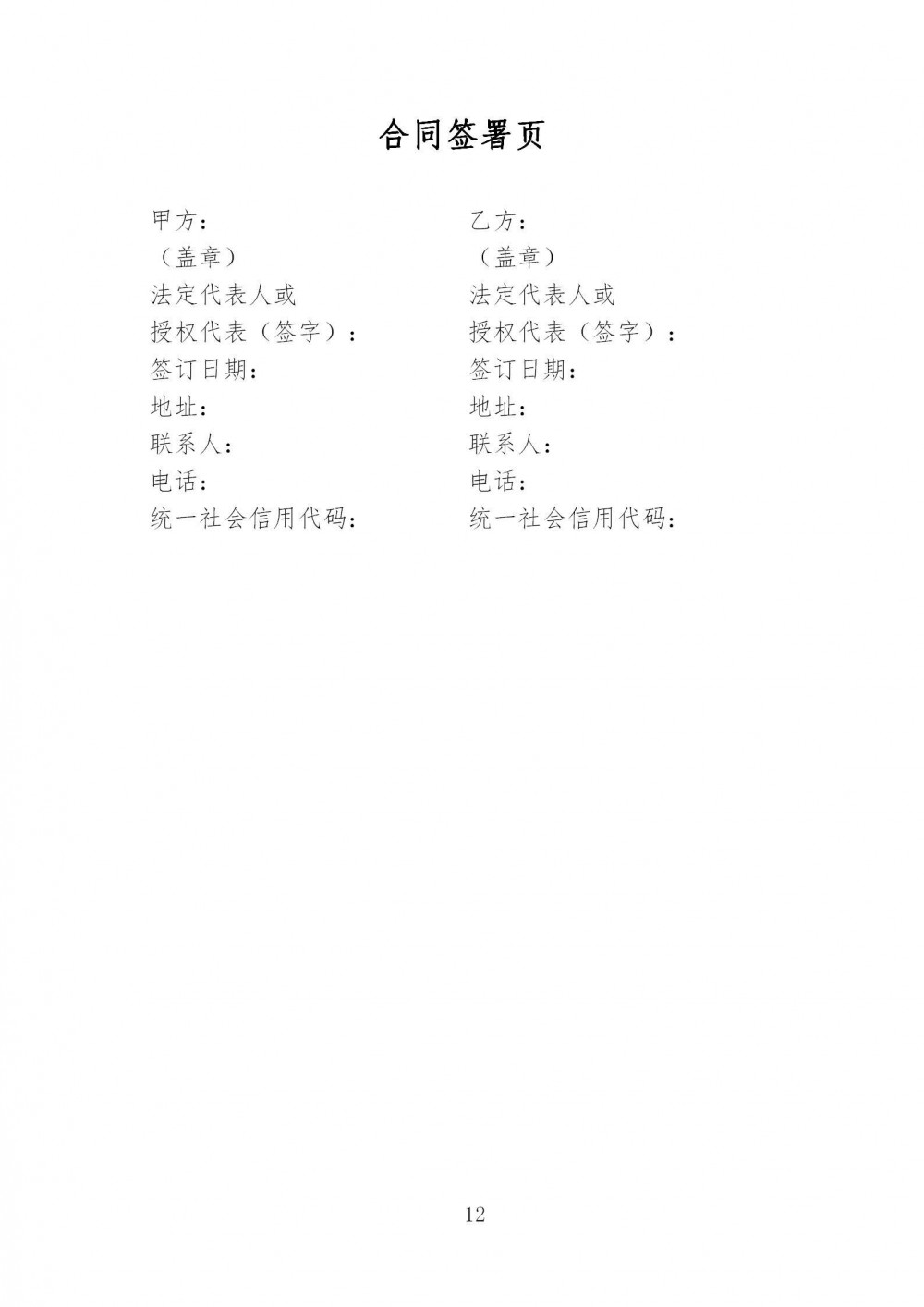 合同签署页

甲方：
（盖章）
法定代表人或
授权代表（签字）：
签订日期：
地址：
联系人：
电话：
统一社会信用代码：

乙方：
（盖章）
法定代表人或
授权代表（签字）：
签订日期：
地址：
联系人：
电话：
统一社会信用代码：

12